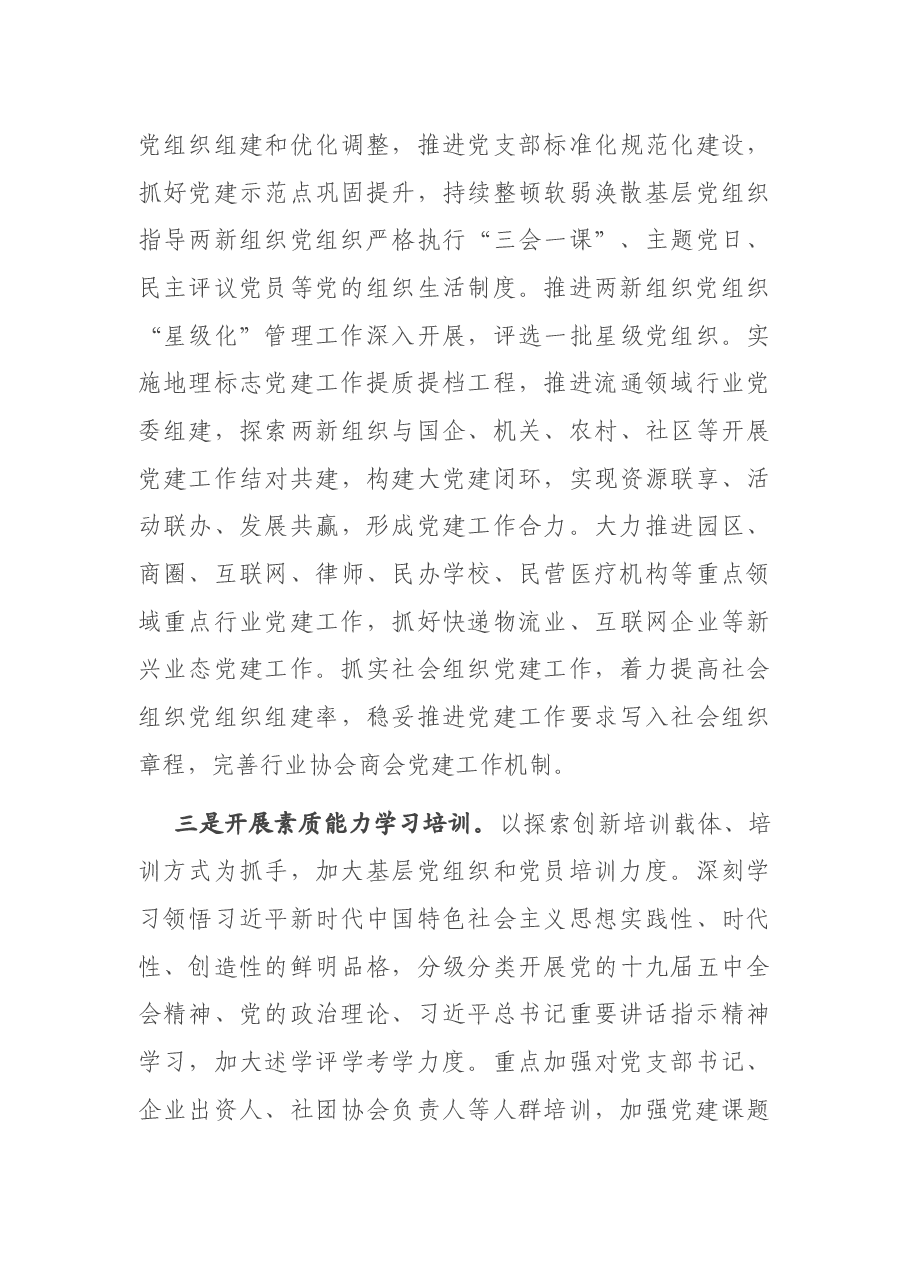 党组织组建和优化调整，推进党支部标准化规范化建设，抓好党建示范点巩固提升，持续整顿软弱涣散基层党组织指导两新组织党组织严格执行“三会一课”、主题党日、民主评议党员等党的组织生活制度。推进两新组织党组织“星级化”管理工作深入开展，评选一批星级党组织。实施地理标志党建工作提质提档工程，推进流通领域行业党委组建，探索两新组织与国企、机关、农村、社区等开展党建工作结对共建，构建大党建闭环，实现资源联享、活动联办、发展共赢，形成党建工作合力。大力推进园区、商圈、互联网、律师、民办学校、民营医疗机构等重点领域重点行业党建工作，抓好快递物流业、互联网企业等新兴业态党建工作。抓实社会组织党建工作，着力提高社会组织党组织组建率，稳妥推进党建工作要求写入社会组织章程，完善行业协会商会党建工作机制。

三是开展素质能力学习培训。以探索创新培训载体、培训方式为抓手，加大基层党组织和党员培训力度。深刻学习领悟习近平新时代中国特色社会主义思想实践性、时代性、创造性的鲜明品格，分级分类开展党的十九届五中全会精神、党的政治理论、习近平总书记重要讲话指示精神学习，加大述学评学考学力度。重点加强对党支部书记、企业出资人、社团协会负责人等人群培训，加强党建课题